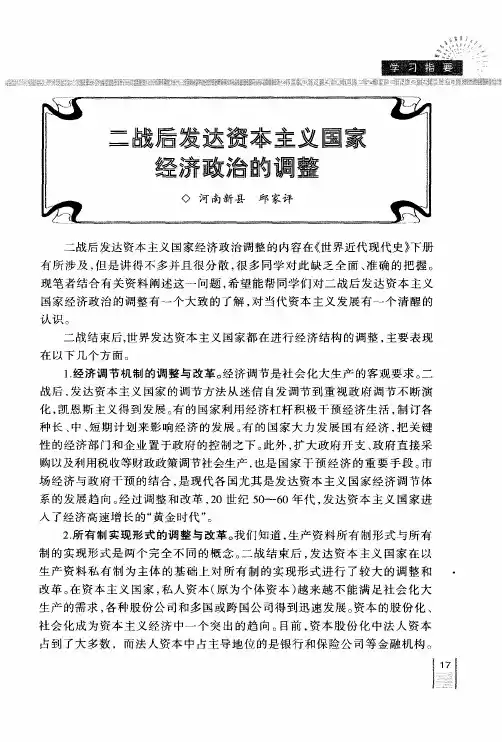 学习指要

二战后发达资本主义国家经济政治的调整

◇ 河南新县　邱家评

二战后发达资本主义国家经济政治调整的内容在《世界近代现代史》下册有所涉及，但是讲得不多并且很分散，很多同学对此缺乏全面、准确的把握。现笔者结合有关资料阐述这一问题，希望能帮同学们对二战后发达资本主义国家经济政治的调整有一个大致的了解，对当代资本主义发展有一个清醒的认识。

二战结束后，世界发达资本主义国家都在进行经济结构的调整，主要表现在以下几个方面。

1.经济调节机制的调整与改革。经济调节是社会化大生产的客观要求。二战后，发达资本主义国家的调节方法从迷信自发调节到重视政府调节不断演化，凯恩斯主义得到发展。有的国家利用经济杠杆积极干预经济生活，制订各种长、中、短期计划来影响经济的发展。有的国家大力发展国有经济，把关键性的经济部门和企业置于政府的控制之下。此外，扩大政府开支、政府直接采购以及利用税收等财政政策调节社会生产，也是国家干预经济的重要手段。市场经济与政府干预的结合，是现代各国尤其是发达资本主义国家经济调节体系的发展趋向。经过调整和改革，20世纪50—60年代，发达资本主义国家进入了经济高速增长的“黄金时代”。

2.所有制实现形式的调整与改革。我们知道，生产资料所有制形式与所有制的实现形式是两个完全不同的概念。二战结束后，发达资本主义国家在以生产资料私有制为主体的基础上对所有制的实现形式进行了较大的调整和改革。在资本主义国家，私人资本（原为个体资本）越来越不能满足社会化大生产的需求，各种股份公司和多国或跨国公司得到迅速发展。资本的股份化、社会化成为资本主义经济中一个突出的趋向。目前，资本股份化中法人资本占到了大多数，而法人资本中占主导地位的是银行和保险公司等金融机构。

17